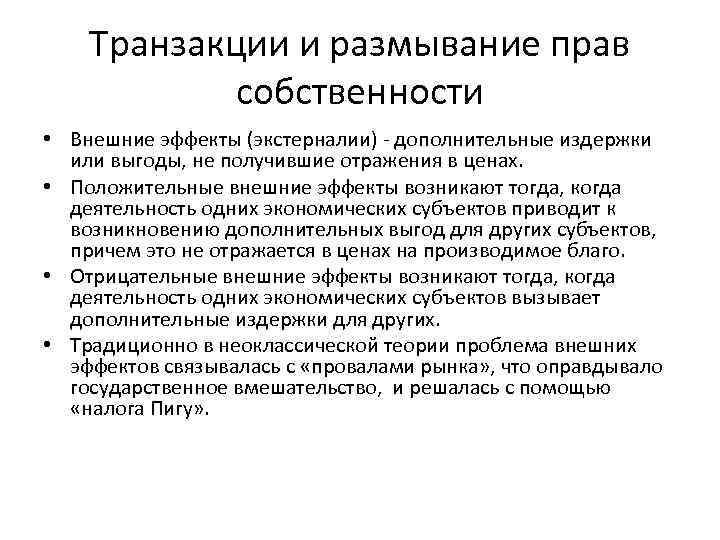 Транзакции и размывание прав собственности

• Внешние эффекты (экстерналии) - дополнительные издержки или выгоды, не получившие отражения в ценах.

• Положительные внешние эффекты возникают тогда, когда деятельность одних экономических субъектов приводит к возникновению дополнительных выгод для других субъектов, причем это не отражается в ценах на производимое благо.

• Отрицательные внешние эффекты возникают тогда, когда деятельность одних экономических субъектов вызывает дополнительные издержки для других.

• Традиционно в неоклассической теории проблема внешних эффектов связывалась с «провалами рынка», что оправдывало государственное вмешательство, и решалась с помощью «налога Пигу».